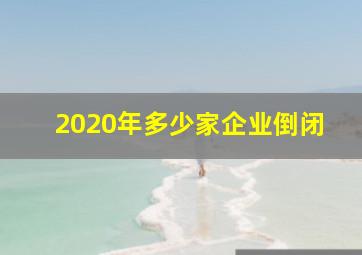 2020年多少家企业倒闭